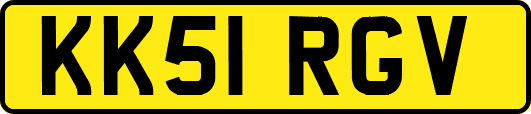 KK51 RGV